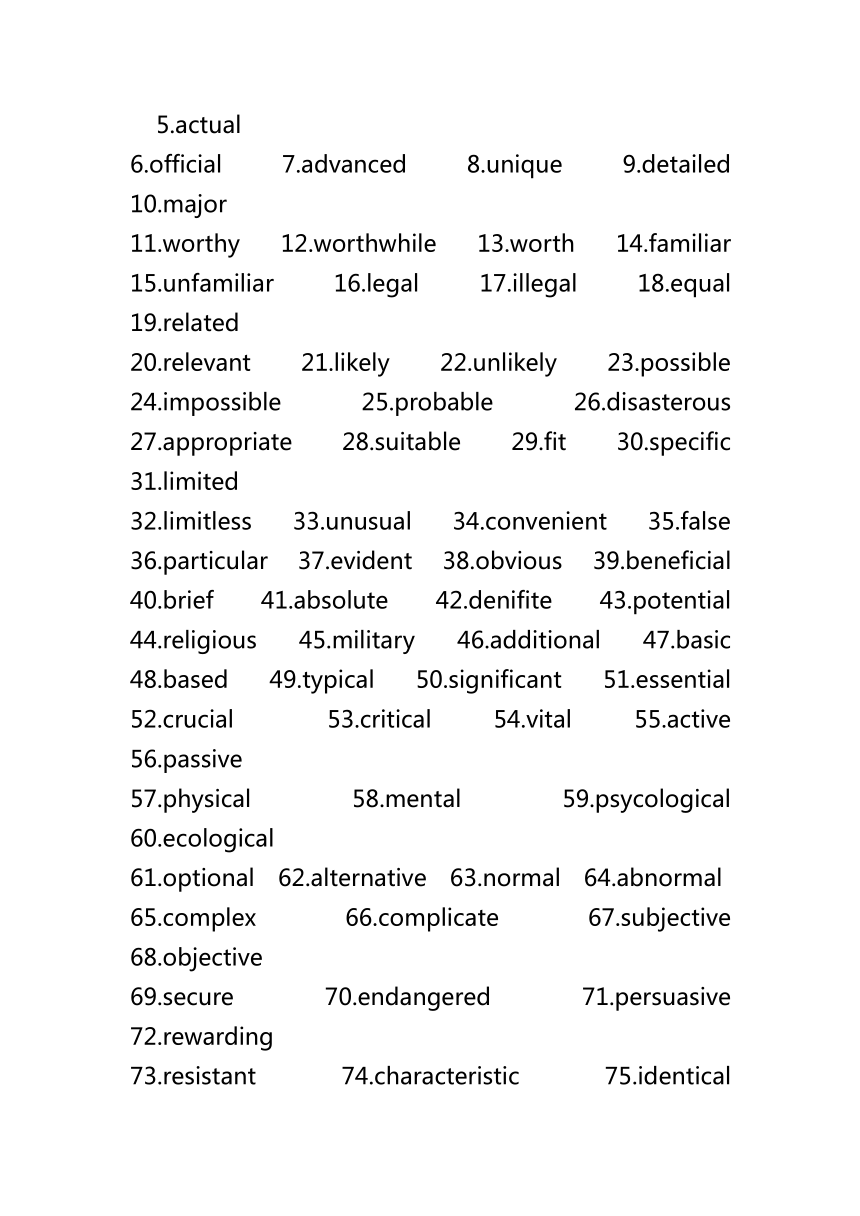 5.actual
6.official 7.advanced 8.unique 9.detailed 10.major
11.worthy 12.worthwhile 13.worth 14.familiar 15.unfamiliar 16.legal 17.illegal 18.equal 19.related
20.relevant 21.likely 22.unlikely 23.possible 24.impossible 25.probable 26.disasterous 27.appropriate 28.suitable 29.fit 30.specific 31.limited
32.limitless 33.unusual 34.convenient 35.false 36.particular 37.evident 38.obvious 39.beneficial 40.brief 41.absolute 42.denifite 43.potential 44.religious 45.military 46.additional 47.basic 48.based 49.typical 50.significant 51.essential 52.crucial 53.critical 54.vital 55.active 56.passive
57.physical 58.mental 59.psycological 60.ecological
61.optional 62.alternative 63.normal 64.abnormal 65.complex 66.complicate 67.subjective 68.objective
69.secure 70.endangered 71.persuasive 72.rewarding
73.resistant 74.characteristic 75.identical